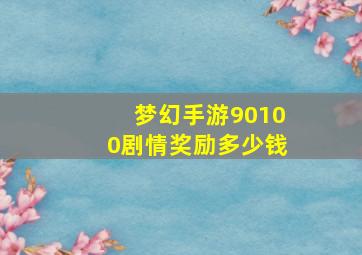 梦幻手游90100剧情奖励多少钱